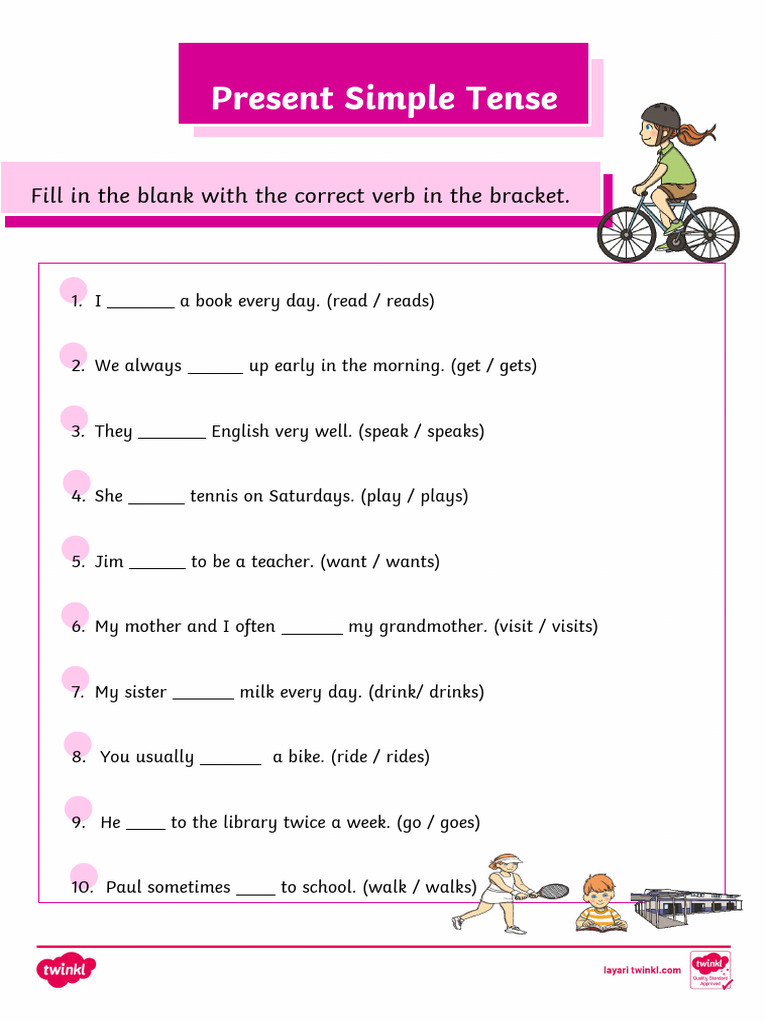 Present Simple Tense

Fill in the blank with the correct verb in the bracket.

1. I _______ a book every day. (read / reads)

2. We always ______ up early in the morning. (get / gets)

3. They _______ English very well. (speak / speaks)

4. She ______ tennis on Saturdays. (play / plays)

5. Jim ______ to be a teacher. (want / wants)

6. My mother and I often _______ my grandmother. (visit / visits)

7. My sister _______ milk every day. (drink/ drinks)

8. You usually _______ a bike. (ride / rides)

9. He ____ to the library twice a week. (go / goes)

10. Paul sometimes ____ to school. (walk / walks)

twinkl

layari twinkl.com

twinkl Quality Standard Approved